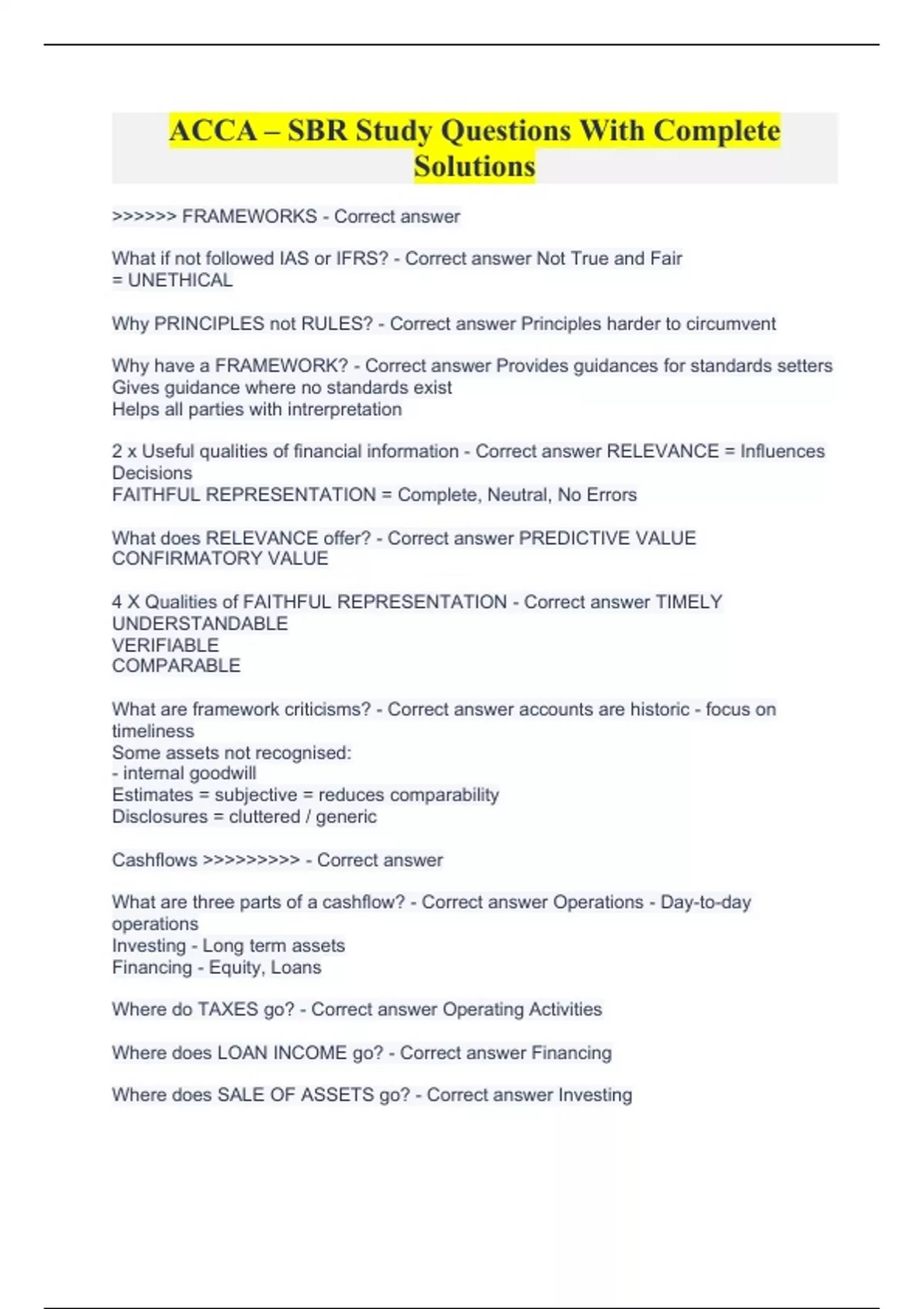 ACCA – SBR Study Questions With Complete Solutions

>>>>>> FRAMEWORKS - Correct answer

What if not followed IAS or IFRS? - Correct answer Not True and Fair = UNETHICAL

Why PRINCIPLES not RULES? - Correct answer Principles harder to circumvent

Why have a FRAMEWORK? - Correct answer Provides guidances for standards setters
Gives guidance where no standards exist
Helps all parties with intrerpretation

2 x Useful qualities of financial information - Correct answer RELEVANCE = Influences Decisions
FAITHFUL REPRESENTATION = Complete, Neutral, No Errors

What does RELEVANCE offer? - Correct answer PREDICTIVE VALUE
CONFIRMATORY VALUE

4 X Qualities of FAITHFUL REPRESENTATION - Correct answer TIMELY
UNDERSTANDABLE
VERIFIABLE
COMPARABLE

What are framework criticisms? - Correct answer accounts are historic - focus on timeliness
Some assets not recognised:
- internal goodwill
Estimates = subjective = reduces comparability
Disclosures = cluttered / generic

Cashflows >>>>>>>>> - Correct answer

What are three parts of a cashflow? - Correct answer Operations - Day-to-day operations
Investing - Long term assets
Financing - Equity, Loans

Where do TAXES go? - Correct answer Operating Activities

Where does LOAN INCOME go? - Correct answer Financing

Where does SALE OF ASSETS go? - Correct answer Investing